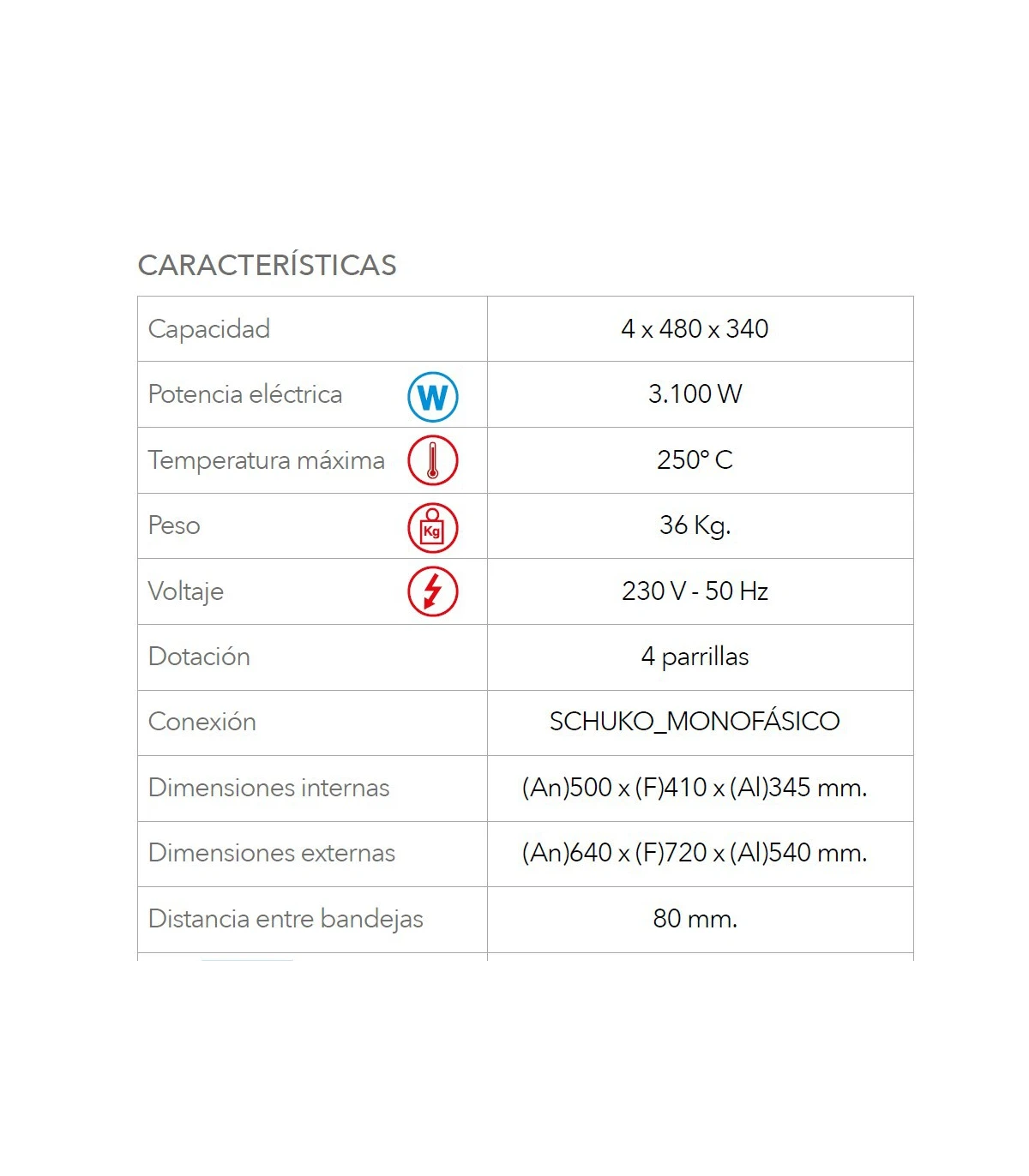 CARACTERÍSTICAS

| Capacidad | 4 x 480 x 340 |
|---|---|
| Potencia eléctrica W | 3.100 W |
| Temperatura máxima | 250° C |
| Peso Kg | 36 Kg. |
| Voltaje | 230 V - 50 Hz |
| Dotación | 4 parrillas |
| Conexión | SCHUKO_MONOFÁSICO |
| Dimensiones internas | (An)500 x (F)410 x (Al)345 mm. |
| Dimensiones externas | (An)640 x (F)720 x (Al)540 mm. |
| Distancia entre bandejas | 80 mm. |